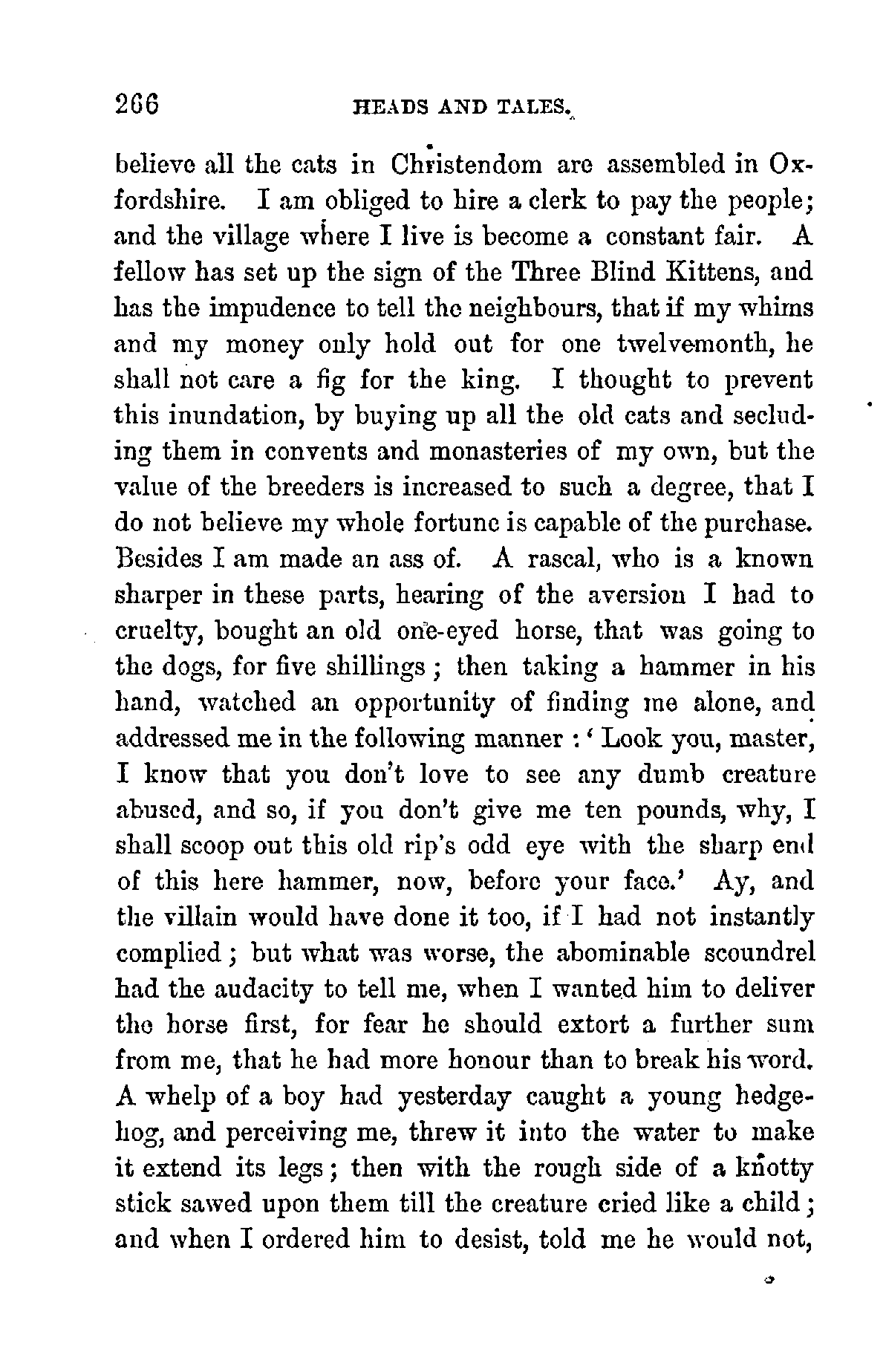 266 HEADS AND TALES.

believe all the cats in Christendom are assembled in Oxfordshire. I am obliged to hire a clerk to pay the people; and the village where I live is become a constant fair. A fellow has set up the sign of the Three Blind Kittens, and has the impudence to tell the neighbours, that if my whims and my money only hold out for one twelvemonth, he shall not care a fig for the king. I thought to prevent this inundation, by buying up all the old cats and secluding them in convents and monasteries of my own, but the value of the breeders is increased to such a degree, that I do not believe my whole fortune is capable of the purchase. Besides I am made an ass of. A rascal, who is a known sharper in these parts, hearing of the aversion I had to cruelty, bought an old one-eyed horse, that was going to the dogs, for five shillings; then taking a hammer in his hand, watched an opportunity of finding me alone, and addressed me in the following manner: 'Look you, master, I know that you don't love to see any dumb creature abused, and so, if you don't give me ten pounds, why, I shall scoop out this old rip's odd eye with the sharp end of this here hammer, now, before your face.' Ay, and the villain would have done it too, if I had not instantly complied; but what was worse, the abominable scoundrel had the audacity to tell me, when I wanted him to deliver the horse first, for fear he should extort a further sum from me, that he had more honour than to break his word. A whelp of a boy had yesterday caught a young hedgehog, and perceiving me, threw it into the water to make it extend its legs; then with the rough side of a knotty stick sawed upon them till the creature cried like a child; and when I ordered him to desist, told me he would not,